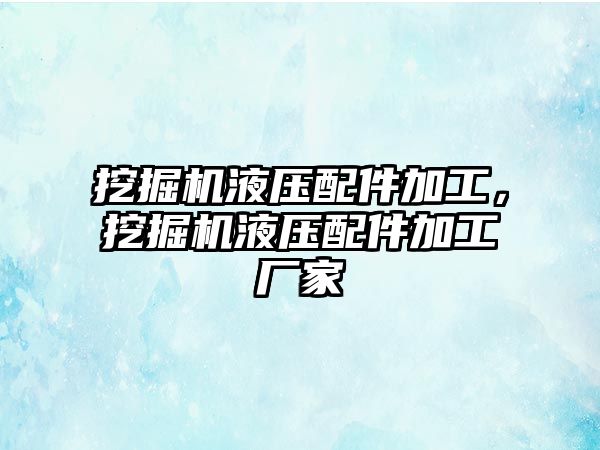 挖掘机液压配件加工，挖掘机液压配件加工厂家